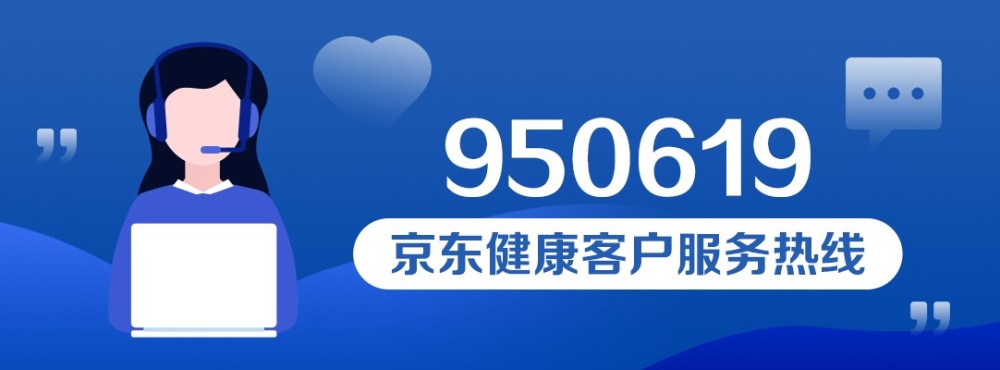 950619
京东健康客户服务热线